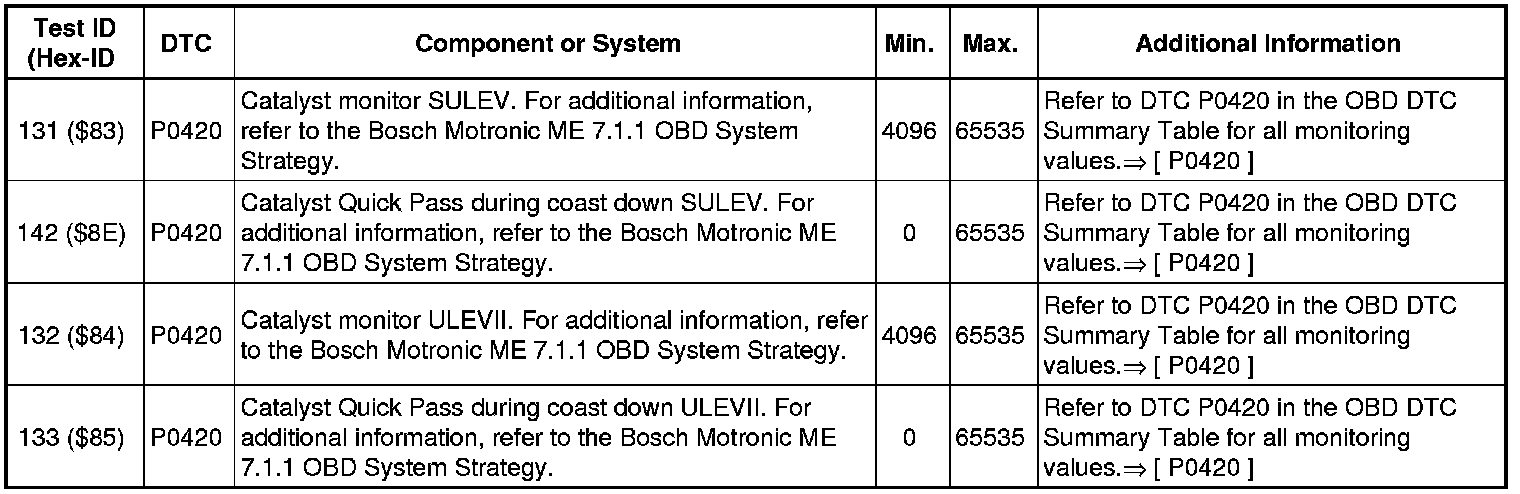 | Test ID (Hex-ID | DTC | Component or System | Min. | Max. | Additional Information |
|---|---|---|---|---|---|
| 131 (\$83) | P0420 | Catalyst monitor SULEV. For additional information, refer to the Bosch Motronic ME 7.1.1 OBD System Strategy. | 4096 | 65535 | Refer to DTC P0420 in the OBD DTC Summary Table for all monitoring values.⇒ [ P0420 ] |
| 142 (\$8E) | P0420 | Catalyst Quick Pass during coast down SULEV. For additional information, refer to the Bosch Motronic ME 7.1.1 OBD System Strategy. | 0 | 65535 | Refer to DTC P0420 in the OBD DTC Summary Table for all monitoring values.⇒ [ P0420 ] |
| 132 (\$84) | P0420 | Catalyst monitor ULEVII. For additional information, refer to the Bosch Motronic ME 7.1.1 OBD System Strategy. | 4096 | 65535 | Refer to DTC P0420 in the OBD DTC Summary Table for all monitoring values.⇒ [ P0420 ] |
| 133 (\$85) | P0420 | Catalyst Quick Pass during coast down ULEVII. For additional information, refer to the Bosch Motronic ME 7.1.1 OBD System Strategy. | 0 | 65535 | Refer to DTC P0420 in the OBD DTC Summary Table for all monitoring values.⇒ [ P0420 ] |